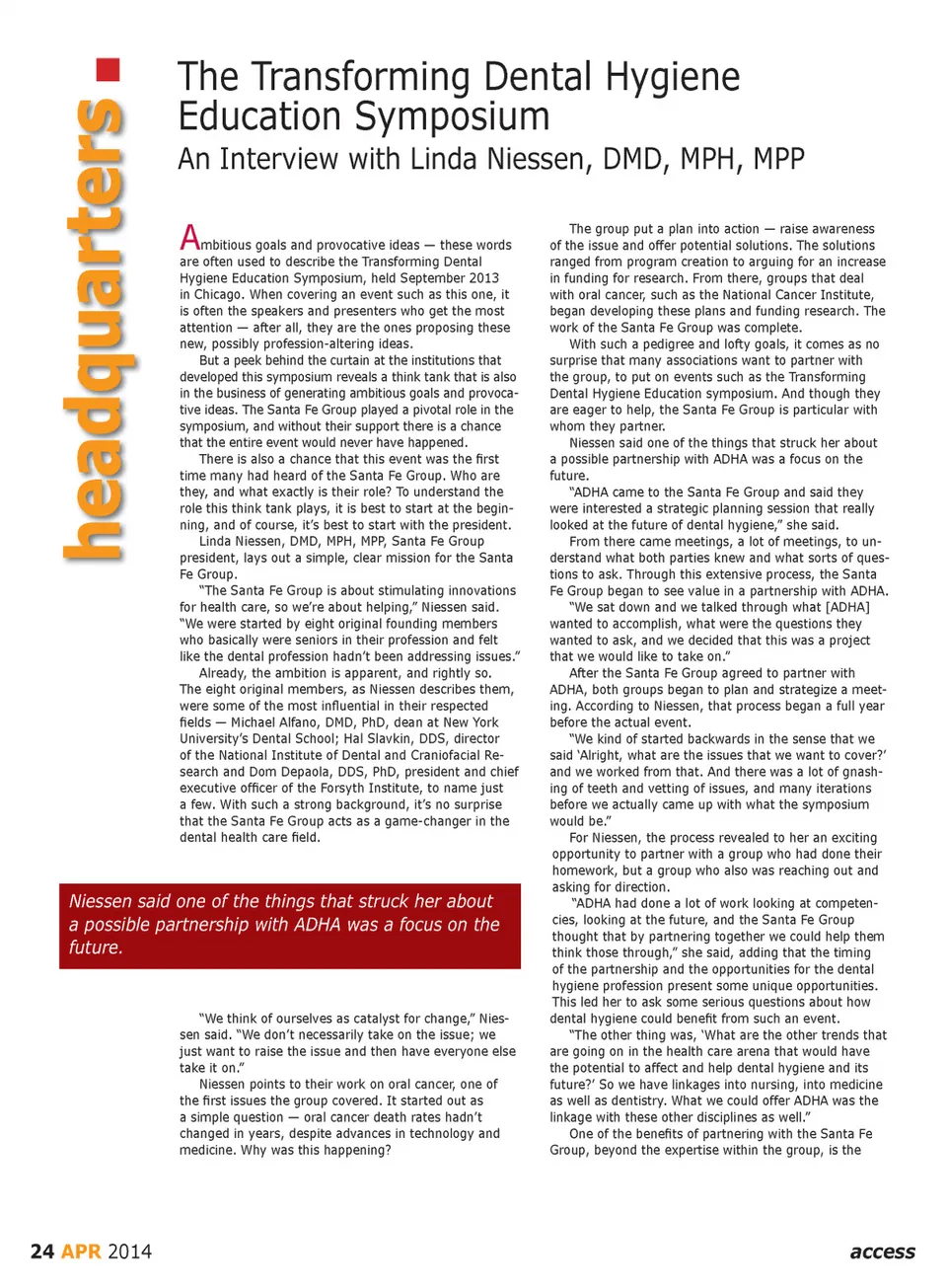 headquarters

The Transforming Dental Hygiene Education Symposium

An Interview with Linda Niessen, DMD, MPH, MPP

Ambitious goals and provocative ideas — these words are often used to describe the Transforming Dental Hygiene Education Symposium, held September 2013 in Chicago. When covering an event such as this one, it is often the speakers and presenters who get the most attention — after all, they are the ones proposing these new, possibly profession-altering ideas.

But a peek behind the curtain at the institutions that developed this symposium reveals a think tank that is also in the business of generating ambitious goals and provocative ideas. The Santa Fe Group played a pivotal role in the symposium, and without their support there is a chance that the entire event would never have happened.

There is also a chance that this event was the first time many had heard of the Santa Fe Group. Who are they, and what exactly is their role? To understand the role this think tank plays, it is best to start at the beginning, and of course, it's best to start with the president.

Linda Niessen, DMD, MPH, MPP, Santa Fe Group president, lays out a simple, clear mission for the Santa Fe Group.

"The Santa Fe Group is about stimulating innovations for health care, so we're about helping," Niessen said. "We were started by eight original founding members who basically were seniors in their profession and felt like the dental profession hadn't been addressing issues."

Already, the ambition is apparent, and rightly so. The eight original members, as Niessen describes them, were some of the most influential in their respected fields — Michael Alfano, DMD, PhD, dean at New York University's Dental School; Hal Slavkin, DDS, director of the National Institute of Dental and Craniofacial Research and Dom Depaola, DDS, PhD, president and chief executive officer of the Forsyth Institute, to name just a few. With such a strong background, it's no surprise that the Santa Fe Group acts as a game-changer in the dental health care field.

Niessen said one of the things that struck her about a possible partnership with ADHA was a focus on the future.

"We think of ourselves as catalyst for change," Niessen said. "We don't necessarily take on the issue; we just want to raise the issue and then have everyone else take it on."

Niessen points to their work on oral cancer, one of the first issues the group covered. It started out as a simple question — oral cancer death rates hadn't changed in years, despite advances in technology and medicine. Why was this happening?

The group put a plan into action — raise awareness of the issue and offer potential solutions. The solutions ranged from program creation to arguing for an increase in funding for research. From there, groups that deal with oral cancer, such as the National Cancer Institute, began developing these plans and funding research. The work of the Santa Fe Group was complete.

With such a pedigree and lofty goals, it comes as no surprise that many associations want to partner with the group, to put on events such as the Transforming Dental Hygiene Education symposium. And though they are eager to help, the Santa Fe Group is particular with whom they partner.

Niessen said one of the things that struck her about a possible partnership with ADHA was a focus on the future.

"ADHA came to the Santa Fe Group and said they were interested a strategic planning session that really looked at the future of dental hygiene," she said.

From there came meetings, a lot of meetings, to understand what both parties knew and what sorts of questions to ask. Through this extensive process, the Santa Fe Group began to see value in a partnership with ADHA.

"We sat down and we talked through what [ADHA] wanted to accomplish, what were the questions they wanted to ask, and we decided that this was a project that we would like to take on."

After the Santa Fe Group agreed to partner with ADHA, both groups began to plan and strategize a meeting. According to Niessen, that process began a full year before the actual event.

"We kind of started backwards in the sense that we said 'Alright, what are the issues that we want to cover?' and we worked from that. And there was a lot of gnashing of teeth and vetting of issues, and many iterations before we actually came up with what the symposium would be."

For Niessen, the process revealed to her an exciting opportunity to partner with a group who had done their homework, but a group who also was reaching out and asking for direction.

"ADHA had done a lot of work looking at competencies, looking at the future, and the Santa Fe Group thought that by partnering together we could help them think those through," she said, adding that the timing of the partnership and the opportunities for the dental hygiene profession present some unique opportunities. This led her to ask some serious questions about how dental hygiene could benefit from such an event.

"The other thing was, 'What are the other trends that are going on in the health care arena that would have the potential to affect and help dental hygiene and its future?' So we have linkages into nursing, into medicine as well as dentistry. What we could offer ADHA was the linkage with these other disciplines as well."

One of the benefits of partnering with the Santa Fe Group, beyond the expertise within the group, is the

24 APR 2014 access